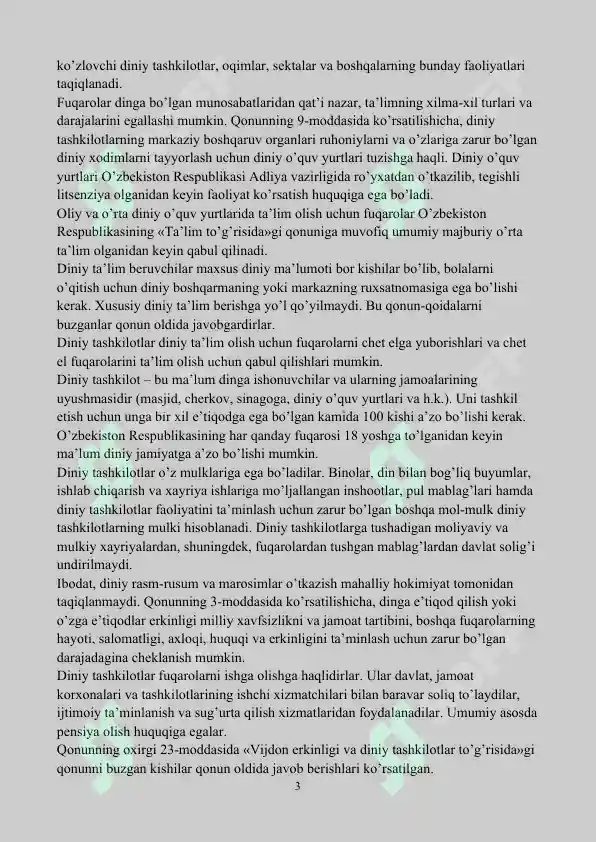 ko'zlovchi diniy tashkilotlar, oqimlar, sektalar va boshqalarning bunday faoliyatlari taqiqlanadi.

Fuqarolar dinga bo'lgan munosabatlaridan qat'i nazar, ta'limning xilma-xil turlari va darajalarini egallashi mumkin. Qonunning 9-moddasida ko'rsatilishicha, diniy tashkilotlarning markaziy boshqaruv organlari ruhoniylarni va o'zlariga zarur bo'lgan diniy xodimlarni tayyorlash uchun diniy o'quv yurtlari tuzishga haqli. Diniy o'quv yurtlari O'zbekiston Respublikasi Adliya vazirligida ro'yxatdan o'tkazilib, tegishli litsenziya olganidan keyin faoliyat ko'rsatish huquqiga ega bo'ladi.

Oliy va o'rta diniy o'quv yurtlarida ta'lim olish uchun fuqarolar O'zbekiston Respublikasining «Ta'lim to'g'risida»gi qonuniga muvofiq umumiy majburiy o'rta ta'lim olganidan keyin qabul qilinadi.

Diniy ta'lim beruvchilar maxsus diniy ma'lumoti bor kishilar bo'lib, bolalarni o'qitish uchun diniy boshqarmaning yoki markazning ruxsatnomasiga ega bo'lishi kerak. Xususiy diniy ta'lim berishga yo'l qo'yilmaydi. Bu qonun-qoidalarni buzganlar qonun oldida javobgardirlar.

Diniy tashkilotlar diniy ta'lim olish uchun fuqarolarni chet elga yuborishlari va chet el fuqarolarini ta'lim olish uchun qabul qilishlari mumkin.

Diniy tashkilot – bu ma'lum dinga ishonuvchilar va ularning jamoalarining uyushmasidir (masjid, cherkov, sinagoga, diniy o'quv yurtlari va h.k.). Uni tashkil etish uchun unga bir xil e'tiqodga ega bo'lgan kamida 100 kishi a'zo bo'lishi kerak. O'zbekiston Respublikasining har qanday fuqarosi 18 yoshga to'lganidan keyin ma'lum diniy jamiyatga a'zo bo'lishi mumkin.

Diniy tashkilotlar o'z mulklariga ega bo'ladilar. Binolar, din bilan bog'liq buyumlar, ishlab chiqarish va xayriya ishlariga mo'ljallangan inshootlar, pul mablag'lari hamda diniy tashkilotlar faoliyatini ta'minlash uchun zarur bo'lgan boshqa mol-mulk diniy tashkilotlarning mulki hisoblanadi. Diniy tashkilotlarga tushadigan moliyaviy va mulkiy xayriyalardan, shuningdek, fuqarolardan tushgan mablag'lardan davlat solig'i undirilmaydi.

Ibodat, diniy rasm-rusum va marosimlar o'tkazish mahalliy hokimiyat tomonidan taqiqlanmaydi. Qonunning 3-moddasida ko'rsatilishicha, dinga e'tiqod qilish yoki o'zga e'tiqodlar erkinligi milliy xavfsizlikni va jamoat tartibini, boshqa fuqarolarning hayoti, salomatligi, axloqi, huquqi va erkinligini ta'minlash uchun zarur bo'lgan darajadagina cheklanish mumkin.

Diniy tashkilotlar fuqarolarni ishga olishga haqlidirlar. Ular davlat, jamoat korxonalari va tashkilotlarining ishchi xizmatchilari bilan baravar soliq to'laydilar, ijtimoiy ta'minlanish va sug'urta qilish xizmatlaridan foydalanadilar. Umumiy asosda pensiya olish huquqiga egalar.

Qonunning oxirgi 23-moddasida «Vijdon erkinligi va diniy tashkilotlar to'g'risida»gi qonunni buzgan kishilar qonun oldida javob berishlari ko'rsatilgan.

3